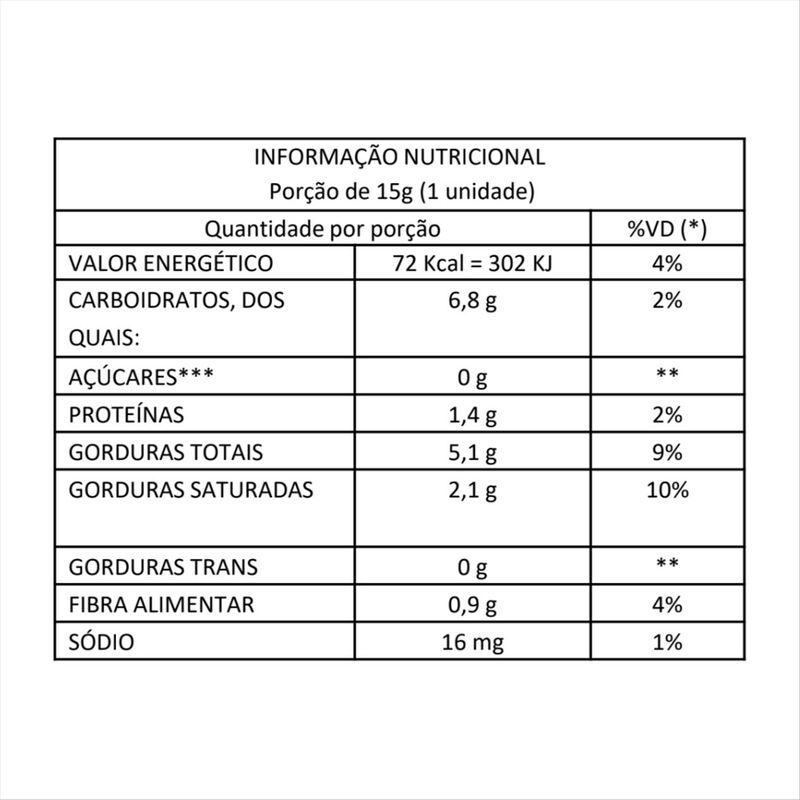 INFORMAÇÃO NUTRICIONAL
Porção de 15g (1 unidade)

| Quantidade por porção | | %VD (*) |
|---|---|---|
| VALOR ENERGÉTICO | 72 Kcal = 302 KJ | 4% |
| CARBOIDRATOS, DOS QUAIS: | 6,8 g | 2% |
| AÇÚCARES*** | 0 g | ** |
| PROTEÍNAS | 1,4 g | 2% |
| GORDURAS TOTAIS | 5,1 g | 9% |
| GORDURAS SATURADAS | 2,1 g | 10% |
| GORDURAS TRANS | 0 g | ** |
| FIBRA ALIMENTAR | 0,9 g | 4% |
| SÓDIO | 16 mg | 1% |